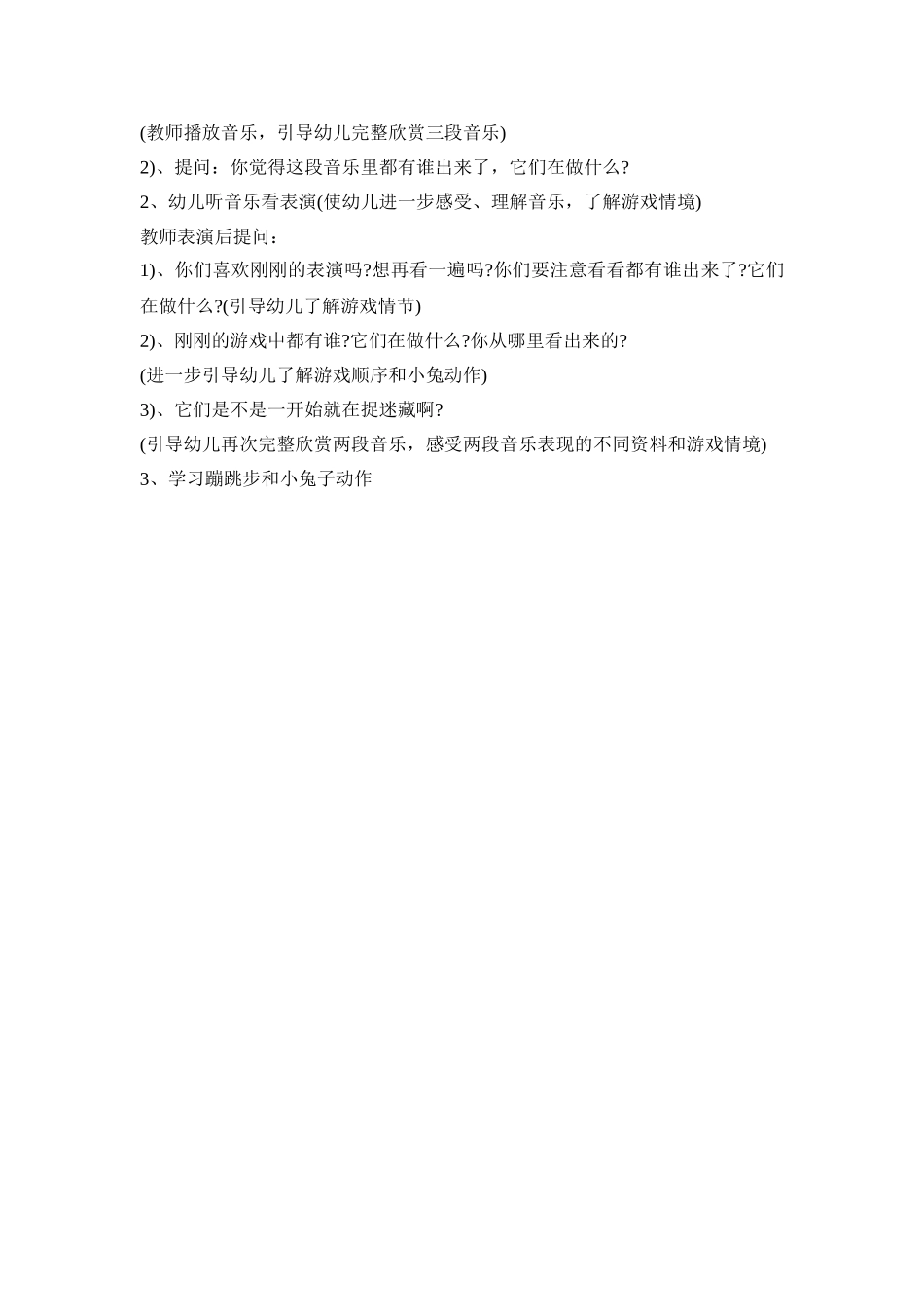 (教师播放音乐，引导幼儿完整欣赏三段音乐)

2)、提问：你觉得这段音乐里都有谁出来了，它们在做什么?

2、幼儿听音乐看表演(使幼儿进一步感受、理解音乐，了解游戏情境)

教师表演后提问：

1)、你们喜欢刚刚的表演吗?想再看一遍吗?你们要注意看看都有谁出来了?它们在做什么?(引导幼儿了解游戏情节)

2)、刚刚的游戏中都有谁?它们在做什么?你从哪里看出来的?

(进一步引导幼儿了解游戏顺序和小兔动作)

3)、它们是不是一开始就在捉迷藏啊?

(引导幼儿再次完整欣赏两段音乐，感受两段音乐表现的不同资料和游戏情境)

3、学习蹦跳步和小兔子动作